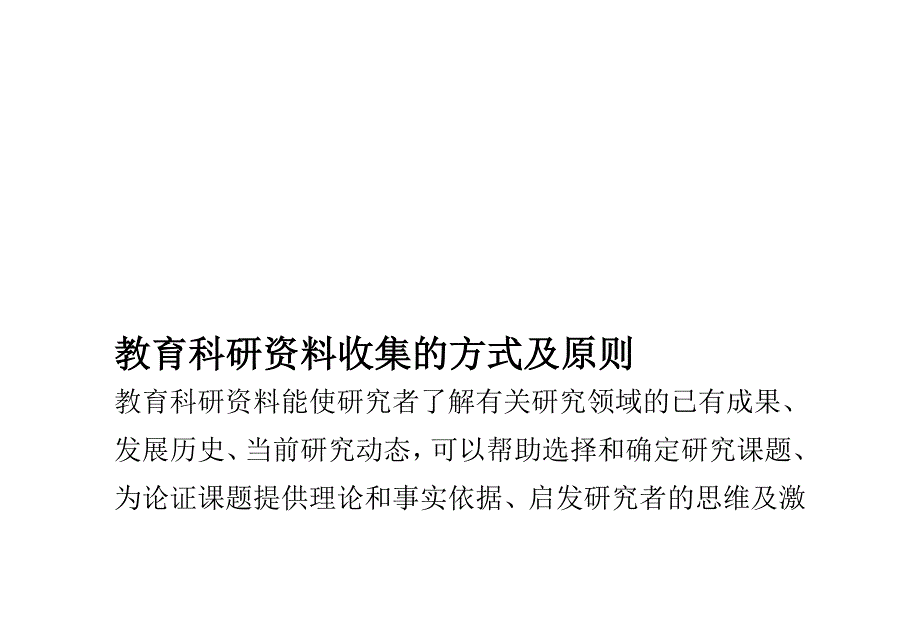 教育科研资料收集的方式及原则

教育科研资料能使研究者了解有关研究领域的已有成果、发展历史、当前研究动态，可以帮助选择和确定研究课题、为论证课题提供理论和事实依据、启发研究者的思维及激